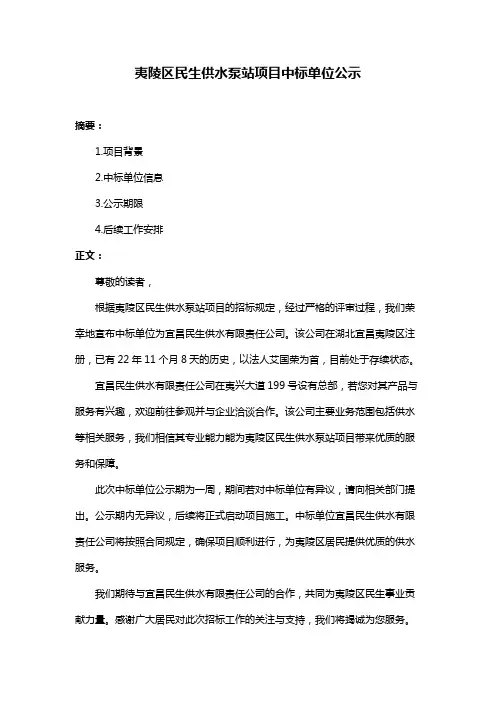 夷陵区民生供水泵站项目中标单位公示

摘要：

1.项目背景

2.中标单位信息

3.公示期限

4.后续工作安排

正文：

尊敬的读者，

根据夷陵区民生供水泵站项目的招标规定，经过严格的评审过程，我们荣幸地宣布中标单位为宜昌民生供水有限责任公司。该公司在湖北宜昌夷陵区注册，已有 22 年 11 个月 8 天的历史，以法人艾国荣为首，目前处于存续状态。

宜昌民生供水有限责任公司在夷兴大道 199 号设有总部，若您对其产品与服务有兴趣，欢迎前往参观并与企业洽谈合作。该公司主要业务范围包括供水等相关服务，我们相信其专业能力能为夷陵区民生供水泵站项目带来优质的服务和保障。

此次中标单位公示期为一周，期间若对中标单位有异议，请向相关部门提出。公示期内无异议，后续将正式启动项目施工。中标单位宜昌民生供水有限责任公司将按照合同规定，确保项目顺利进行，为夷陵区居民提供优质的供水服务。

我们期待与宜昌民生供水有限责任公司的合作，共同为夷陵区民生事业贡献力量。感谢广大居民对此次招标工作的关注与支持，我们将竭诚为您服务。